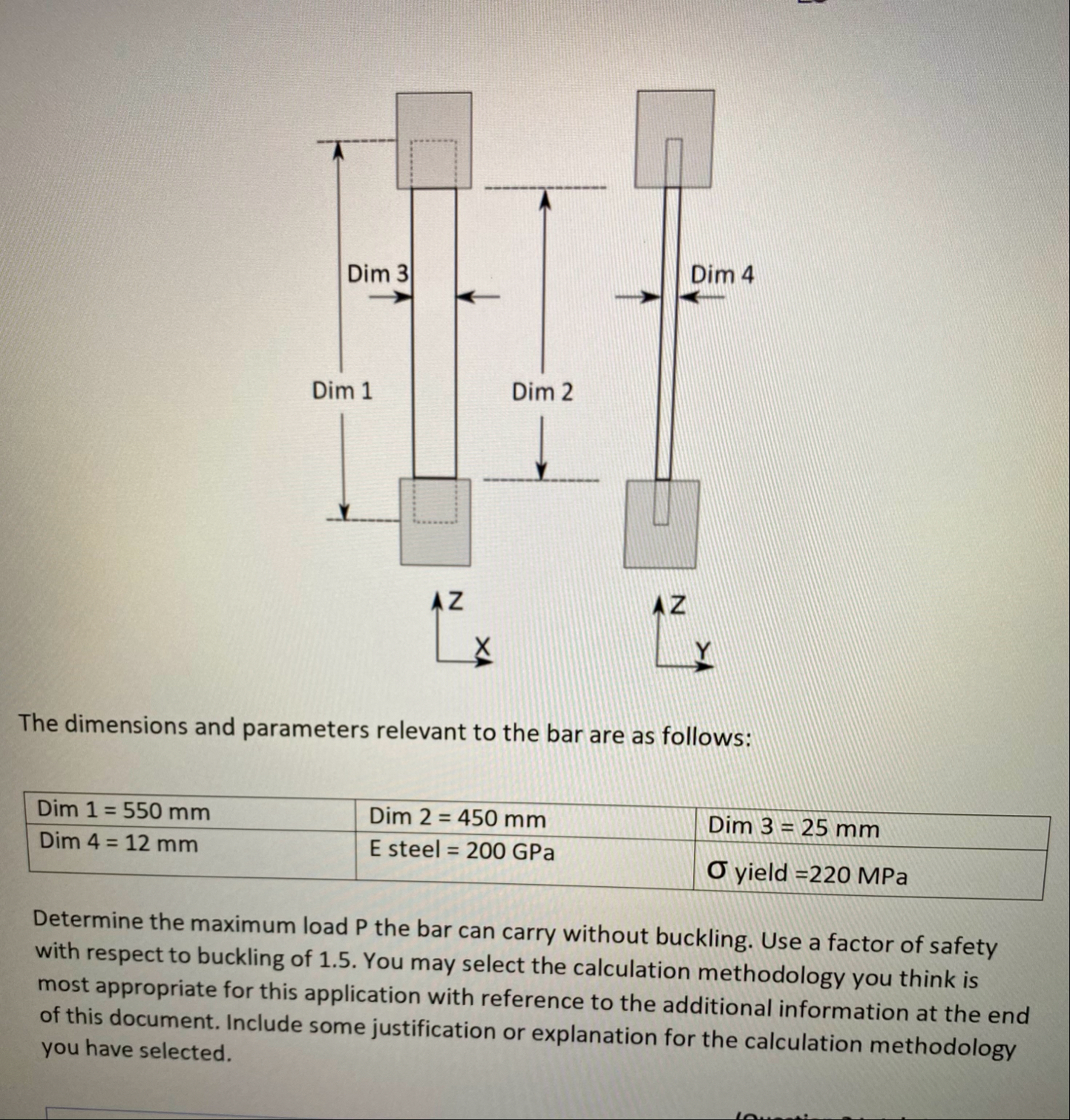 Dim 3

Dim 4

Dim 1

Dim 2

Z

X

Z

Y

The dimensions and parameters relevant to the bar are as follows:

| Dim 1 = 550 mm | Dim 2 = 450 mm | Dim 3 = 25 mm |
|---|---|---|
| Dim 4 = 12 mm | E steel = 200 GPa | σ yield =220 MPa |

Determine the maximum load P the bar can carry without buckling. Use a factor of safety with respect to buckling of 1.5. You may select the calculation methodology you think is most appropriate for this application with reference to the additional information at the end of this document. Include some justification or explanation for the calculation methodology you have selected.